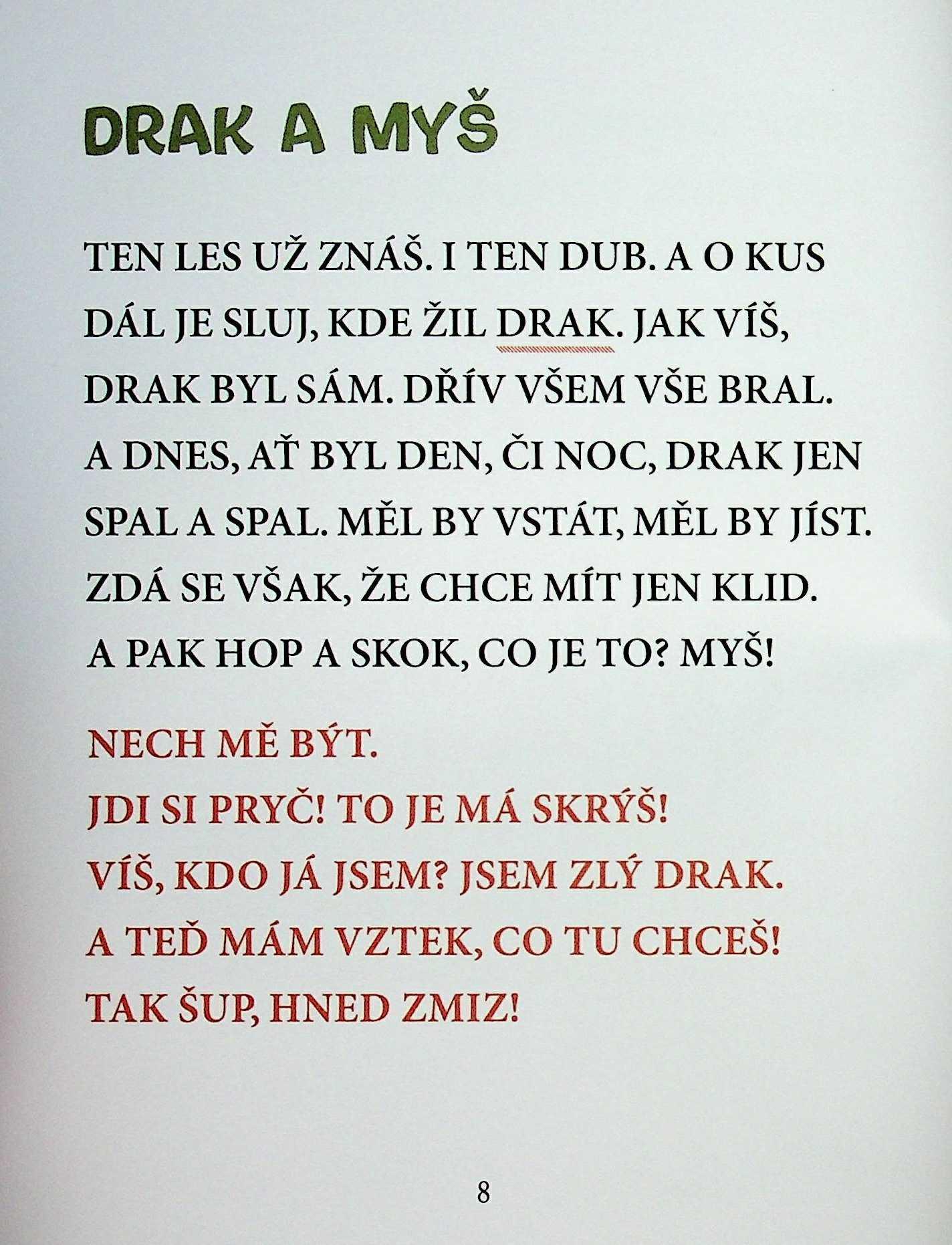 DRAK A MYŠ

TEN LES UŽ ZNÁŠ. I TEN DUB. A O KUS DÁL JE SLUJ, KDE ŽIL DRAK. JAK VÍŠ, DRAK BYL SÁM. DŘÍV VŠEM VŠE BRAL. A DNES, AŤ BYL DEN, ČI NOC, DRAK JEN SPAL A SPAL. MĚL BY VSTÁT, MĚL BY JÍST. ZDÁ SE VŠAK, ŽE CHCE MÍT JEN KLID. A PAK HOP A SKOK, CO JE TO? MYŠ!

NECH MĚ BÝT.
JDI SI PRYČ! TO JE MÁ SKRÝŠ!
VÍŠ, KDO JÁ JSEM? JSEM ZLÝ DRAK.
A TEĎ MÁM VZTEK, CO TU CHCEŠ!
TAK ŠUP, HNED ZMIZ!

8